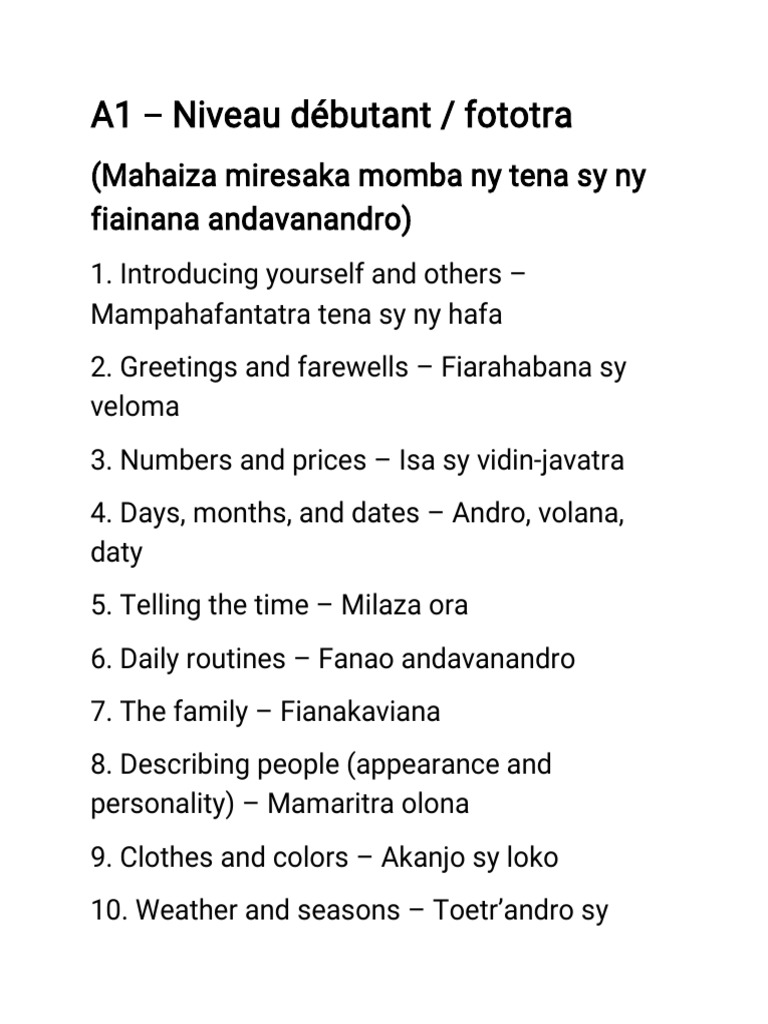 A1 – Niveau débutant / fototra

(Mahaiza miresaka momba ny tena sy ny fiainana andavanandro)

1. Introducing yourself and others – Mampahafantatra tena sy ny hafa

2. Greetings and farewells – Fiarahabana sy veloma

3. Numbers and prices – Isa sy vidin-javatra

4. Days, months, and dates – Andro, volana, daty

5. Telling the time – Milaza ora

6. Daily routines – Fanao andavanandro

7. The family – Fianakaviana

8. Describing people (appearance and personality) – Mamaritra olona

9. Clothes and colors – Akanjo sy loko

10. Weather and seasons – Toetr'andro sy